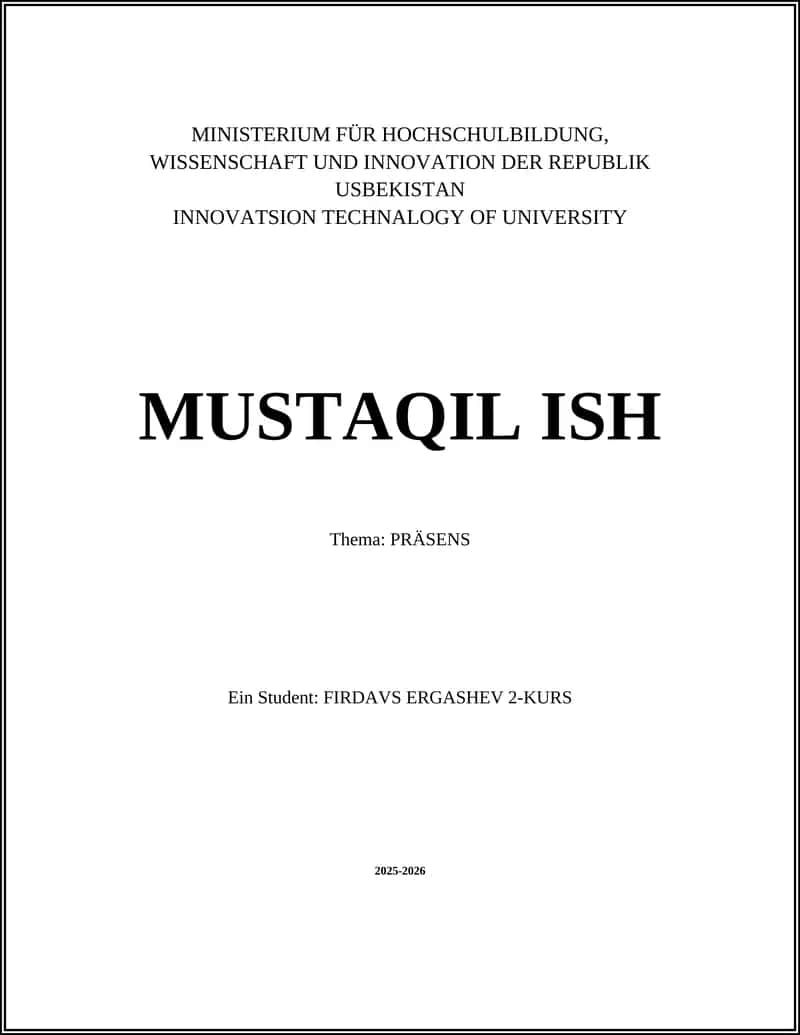 MINISTERIUM FÜR HOCHSCHULBILDUNG,
WISSENSCHAFT UND INNOVATION DER REPUBLIK
USBEKISTAN
INNOVATSION TECHNALOGY OF UNIVERSITY

MUSTAQIL ISH

Thema: PRÄSENS

Ein Student: FIRDAVS ERGASHEV 2-KURS

2025-2026